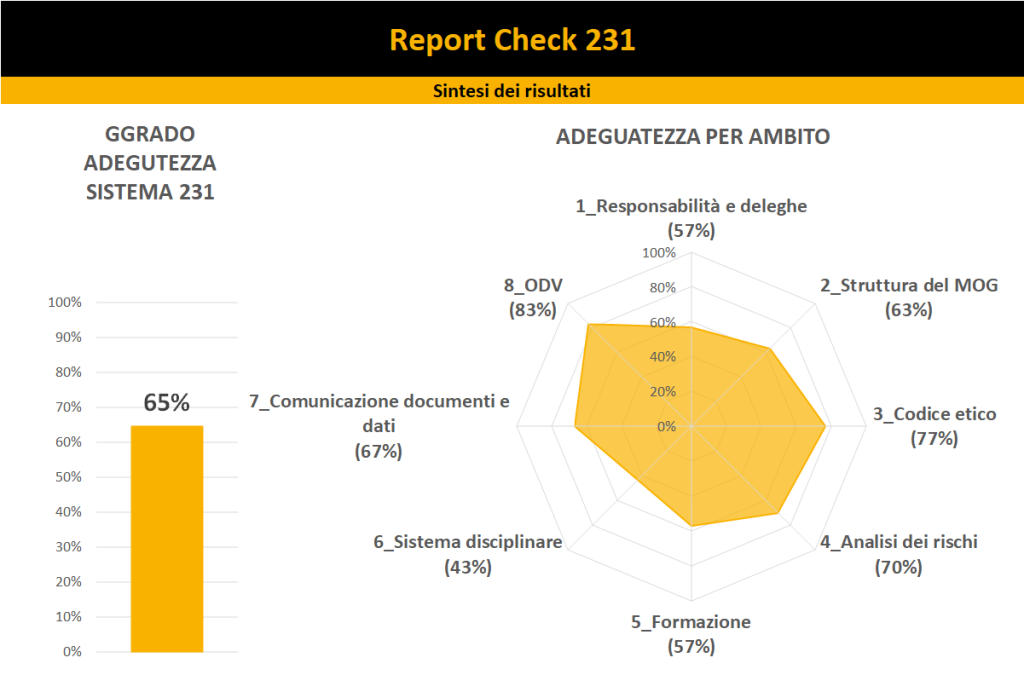 Report Check 231

Sintesi dei risultati

GGRADO ADEGUTEZZA SISTEMA 231

100%
90%
80%
70%
60%
50%
40%
30%
20%
10%
0%

65%

ADEGUATEZZA PER AMBITO

1_Responsabilità e deleghe (57%)

2_Struttura del MOG (63%)

3_Codice etico (77%)

4_Analisi dei rischi (70%)

5_Formazione (57%)

6_Sistema disciplinare (43%)

7_Comunicazione documenti e dati (67%)

8_ODV (83%)

100%
80%
60%
40%
20%
0%